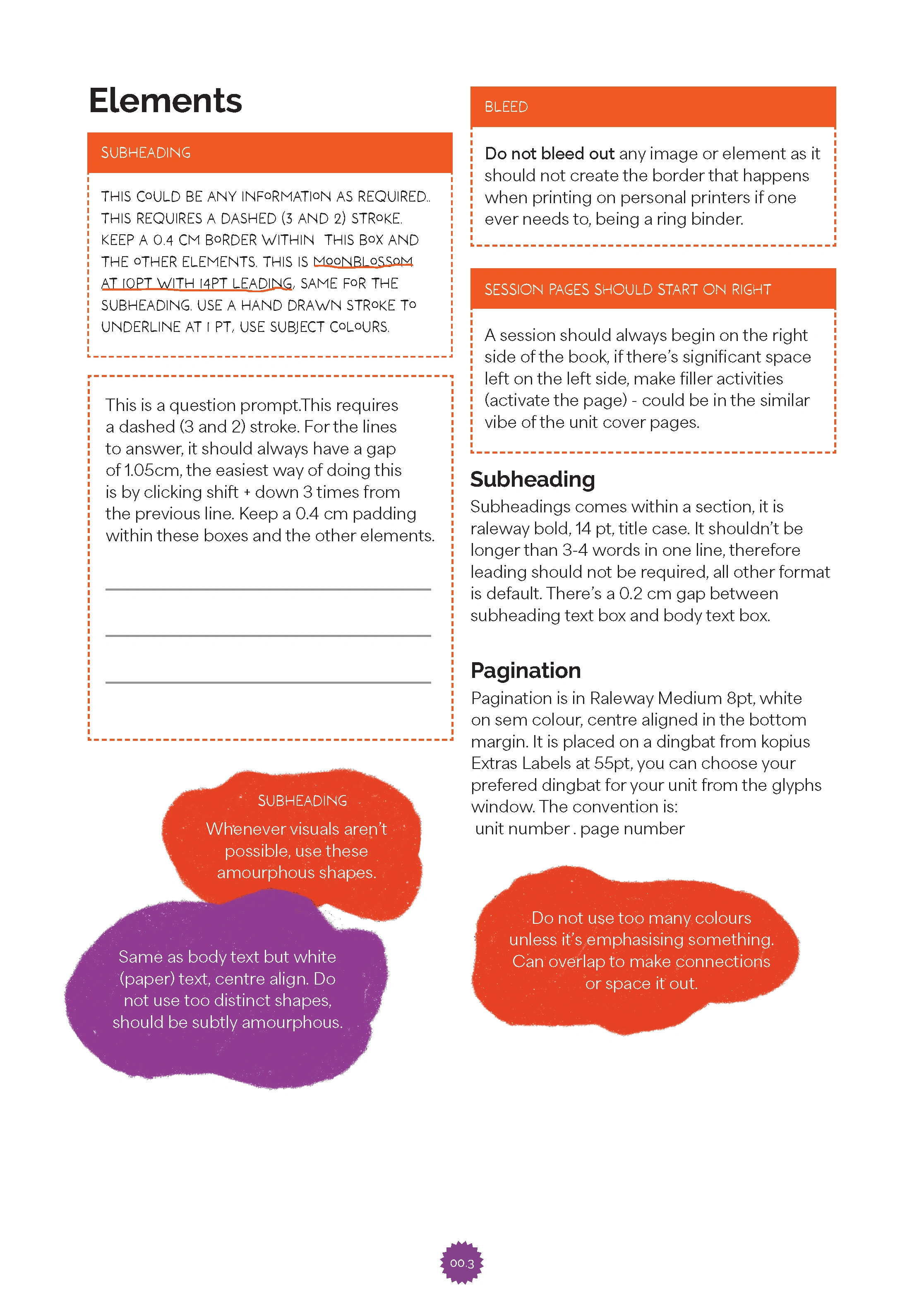 Elements

SUBHEADING

THIS COULD BE ANY INFORMATION AS REQUIRED.. THIS REQUIRES A DASHED (3 AND 2) STROKE. KEEP A 0.4 CM BORDER WITHIN THIS BOX AND THE OTHER ELEMENTS. THIS IS MOONBLOSSOM AT 10PT WITH 14PT LEADING, SAME FOR THE SUBHEADING. USE A HAND DRAWN STROKE TO UNDERLINE AT 1 PT, USE SUBJECT COLOURS.

This is a question prompt.This requires a dashed (3 and 2) stroke. For the lines to answer, it should always have a gap of 1.05cm, the easiest way of doing this is by clicking shift + down 3 times from the previous line. Keep a 0.4 cm padding within these boxes and the other elements.

SUBHEADING
Whenever visuals aren't possible, use these amourphous shapes.

Same as body text but white (paper) text, centre align. Do not use too distinct shapes, should be subtly amourphous.

BLEED

Do not bleed out any image or element as it should not create the border that happens when printing on personal printers if one ever needs to, being a ring binder.

SESSION PAGES SHOULD START ON RIGHT

A session should always begin on the right side of the book, if there's significant space left on the left side, make filler activities (activate the page) - could be in the similar vibe of the unit cover pages.

Subheading
Subheadings comes within a section, it is raleway bold, 14 pt, title case. It shouldn't be longer than 3-4 words in one line, therefore leading should not be required, all other format is default. There's a 0.2 cm gap between subheading text box and body text box.

Pagination
Pagination is in Raleway Medium 8pt, white on sem colour, centre aligned in the bottom margin. It is placed on a dingbat from kopius Extras Labels at 55pt, you can choose your prefered dingbat for your unit from the glyphs window. The convention is:
unit number . page number

Do not use too many colours unless it's emphasising something. Can overlap to make connections or space it out.

00.3